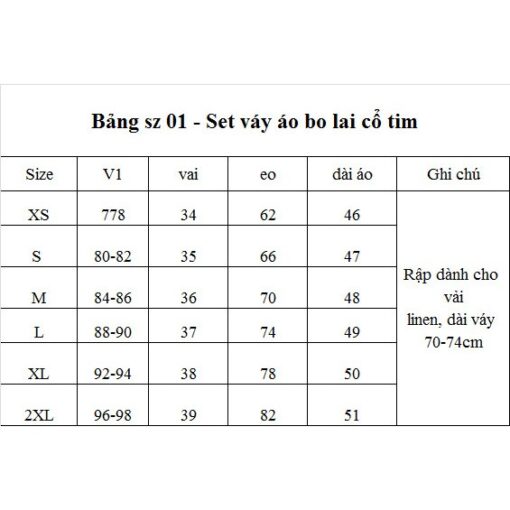 Bảng sz 01 - Set váy áo bo lai cổ tim

| Size | V1 | vai | eo | dài áo | Ghi chú |
|---|---|---|---|---|---|
| XS | 778 | 34 | 62 | 46 | Rập dành cho vải linen, dài váy 70-74cm |
| S | 80-82 | 35 | 66 | 47 | |
| M | 84-86 | 36 | 70 | 48 | |
| L | 88-90 | 37 | 74 | 49 | |
| XL | 92-94 | 38 | 78 | 50 | |
| 2XL | 96-98 | 39 | 82 | 51 | |